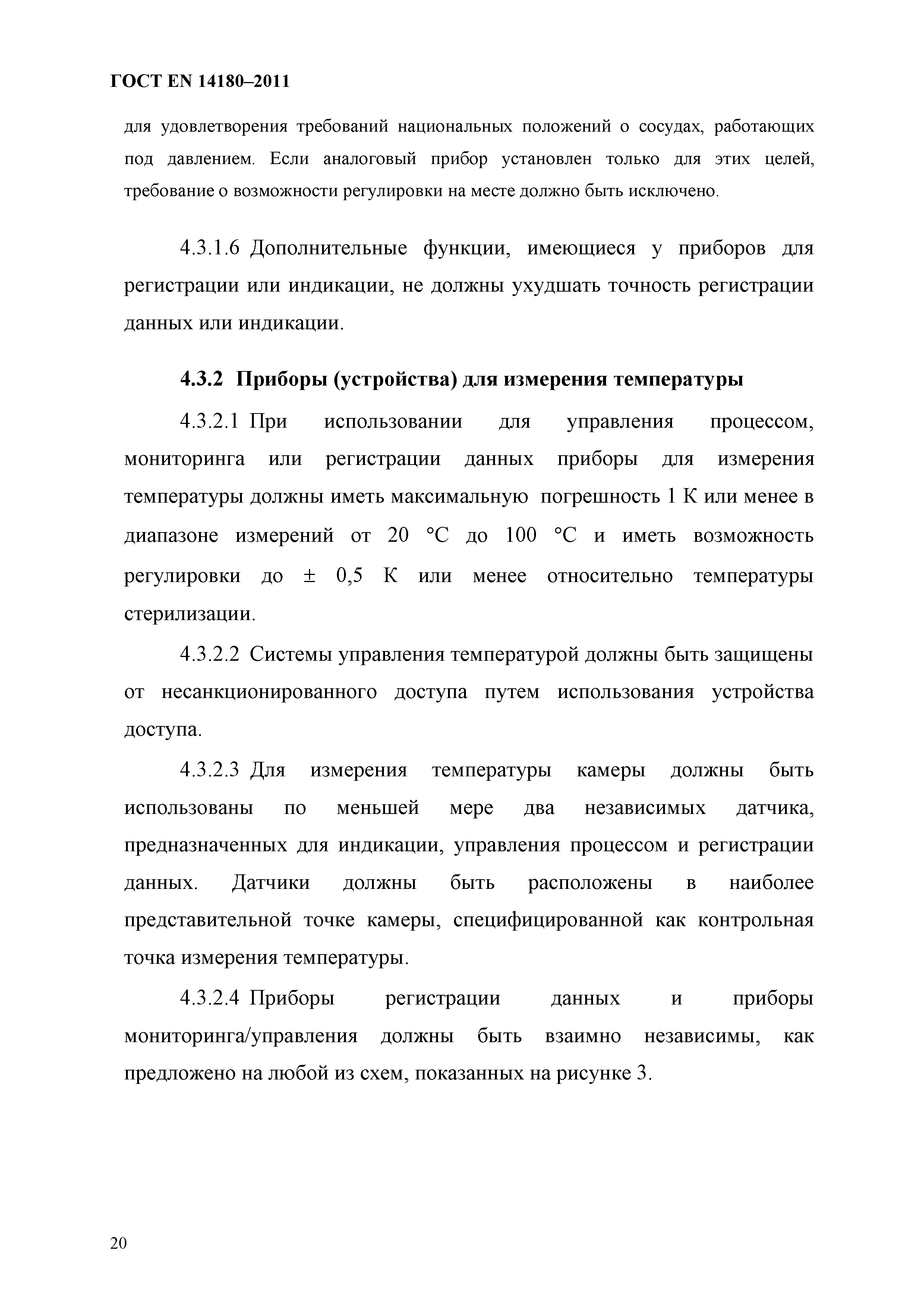 ГОСТ EN 14180–2011

для удовлетворения требований национальных положений о сосудах, работающих под давлением. Если аналоговый прибор установлен только для этих целей, требование о возможности регулировки на месте должно быть исключено.

4.3.1.6 Дополнительные функции, имеющиеся у приборов для регистрации или индикации, не должны ухудшать точность регистрации данных или индикации.

4.3.2 Приборы (устройства) для измерения температуры

4.3.2.1 При использовании для управления процессом, мониторинга или регистрации данных приборы для измерения температуры должны иметь максимальную погрешность 1 К или менее в диапазоне измерений от 20 °С до 100 °С и иметь возможность регулировки до ± 0,5 К или менее относительно температуры стерилизации.

4.3.2.2 Системы управления температурой должны быть защищены от несанкционированного доступа путем использования устройства доступа.

4.3.2.3 Для измерения температуры камеры должны быть использованы по меньшей мере два независимых датчика, предназначенных для индикации, управления процессом и регистрации данных. Датчики должны быть расположены в наиболее представительной точке камеры, специфицированной как контрольная точка измерения температуры.

4.3.2.4 Приборы регистрации данных и приборы мониторинга/управления должны быть взаимно независимы, как предложено на любой из схем, показанных на рисунке 3.

20